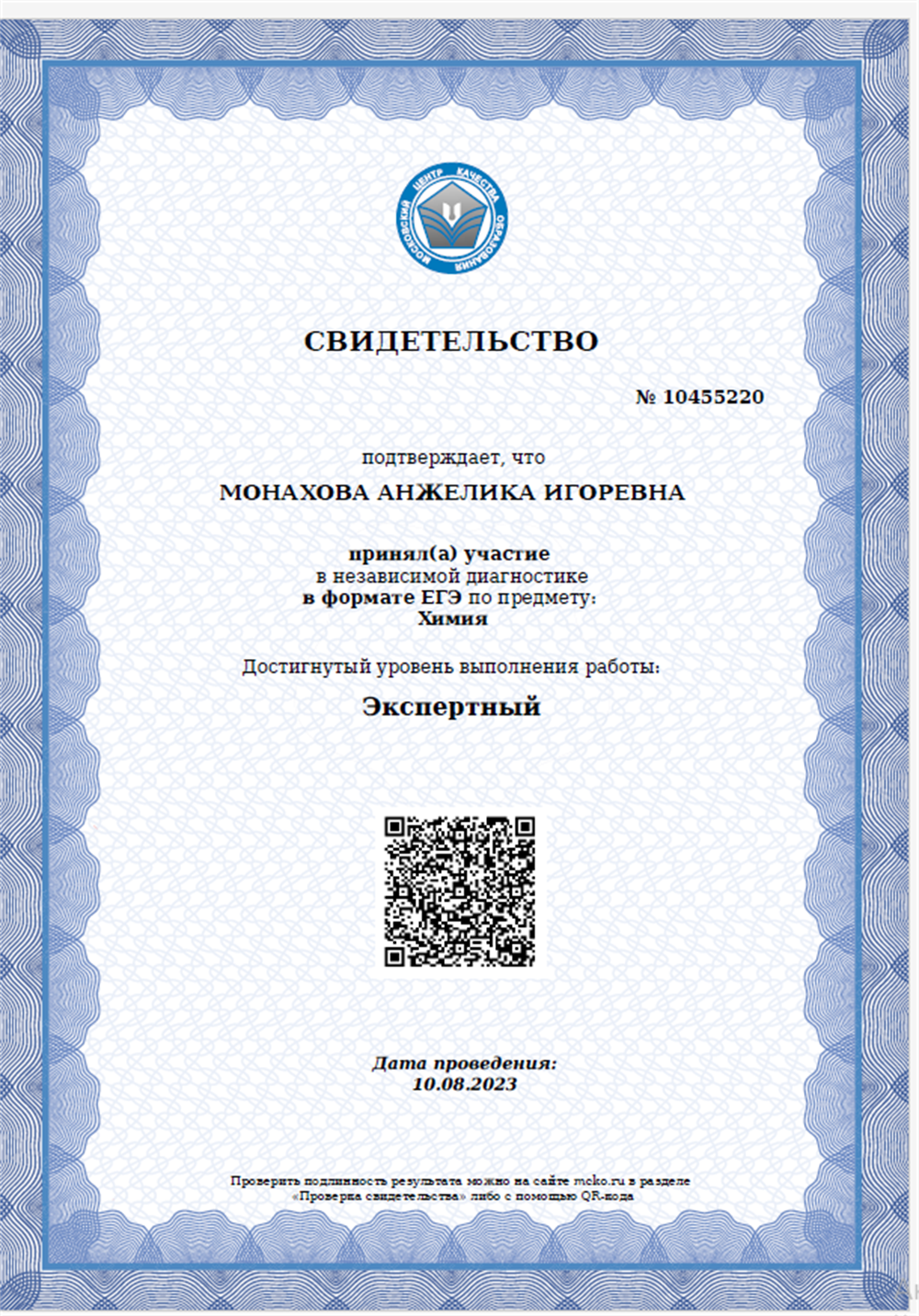 МОСКОВСКИЙ ЦЕНТР КАЧЕСТВА ОБРАЗОВАНИЯ

СВИДЕТЕЛЬСТВО

№ 10455220

подтверждает, что

МОНАХОВА АНЖЕЛИКА ИГОРЕВНА

принял(а) участие
в независимой диагностике
в формате ЕГЭ по предмету:
Химия

Достигнутый уровень выполнения работы:

Экспертный

Дата проведения:
10.08.2023

Проверить подлинность результата можно на сайте mcko.ru в разделе «Проверка свидетельства» либо с помощью QR-кода